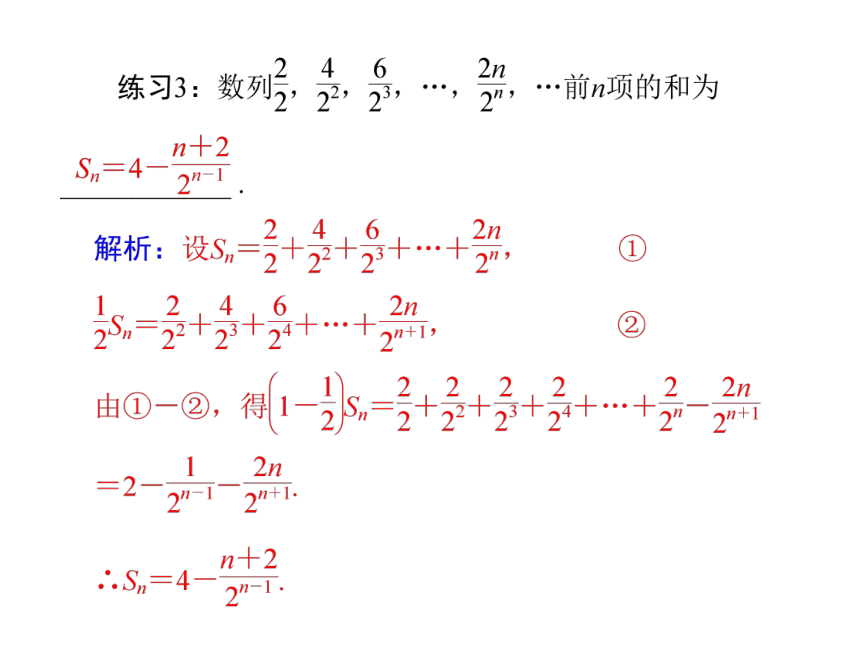 练习3：数列$\frac{2}{2}$，$\frac{4}{2^2}$，$\frac{6}{2^3}$，…，$\frac{2n}{2^n}$，…前$n$项的和为

$S_n=4-\frac{n+2}{2^{n-1}}$.

解析：设$S_n=\frac{2}{2}+\frac{4}{2^2}+\frac{6}{2^3}+\cdots+\frac{2n}{2^n}$，　①

$\frac{1}{2}S_n=\frac{2}{2^2}+\frac{4}{2^3}+\frac{6}{2^4}+\cdots+\frac{2n}{2^{n+1}}$，　②

由①－②，得$\left(1-\frac{1}{2}\right)S_n=\frac{2}{2}+\frac{2}{2^2}+\frac{2}{2^3}+\frac{2}{2^4}+\cdots+\frac{2}{2^n}-\frac{2n}{2^{n+1}}$

$=2-\frac{1}{2^{n-1}}-\frac{2n}{2^{n+1}}$.

$\therefore S_n=4-\frac{n+2}{2^{n-1}}$.